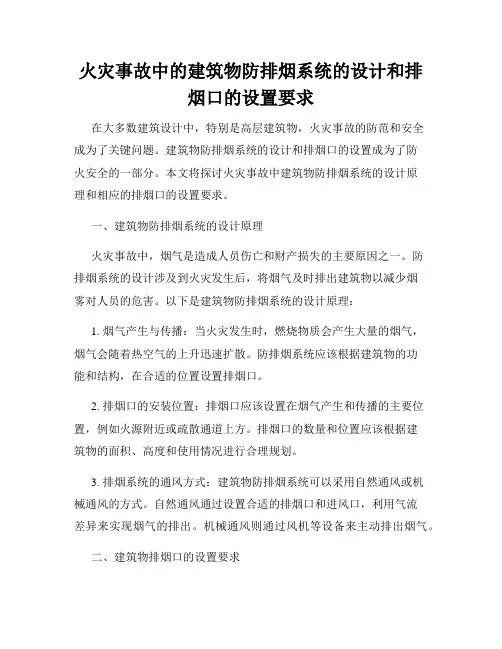 火灾事故中的建筑物防排烟系统的设计和排烟口的设置要求

在大多数建筑设计中，特别是高层建筑物，火灾事故的防范和安全成为了关键问题。建筑物防排烟系统的设计和排烟口的设置成为了防火安全的一部分。本文将探讨火灾事故中建筑物防排烟系统的设计原理和相应的排烟口的设置要求。

一、建筑物防排烟系统的设计原理

火灾事故中，烟气是造成人员伤亡和财产损失的主要原因之一。防排烟系统的设计涉及到火灾发生后，将烟气及时排出建筑物以减少烟雾对人员的危害。以下是建筑物防排烟系统的设计原理：

1. 烟气产生与传播：当火灾发生时，燃烧物质会产生大量的烟气，烟气会随着热空气的上升迅速扩散。防排烟系统应该根据建筑物的功能和结构，在合适的位置设置排烟口。

2. 排烟口的安装位置：排烟口应该设置在烟气产生和传播的主要位置，例如火源附近或疏散通道上方。排烟口的数量和位置应该根据建筑物的面积、高度和使用情况进行合理规划。

3. 排烟系统的通风方式：建筑物防排烟系统可以采用自然通风或机械通风的方式。自然通风通过设置合适的排烟口和进风口，利用气流差异来实现烟气的排出。机械通风则通过风机等设备来主动排出烟气。

二、建筑物排烟口的设置要求